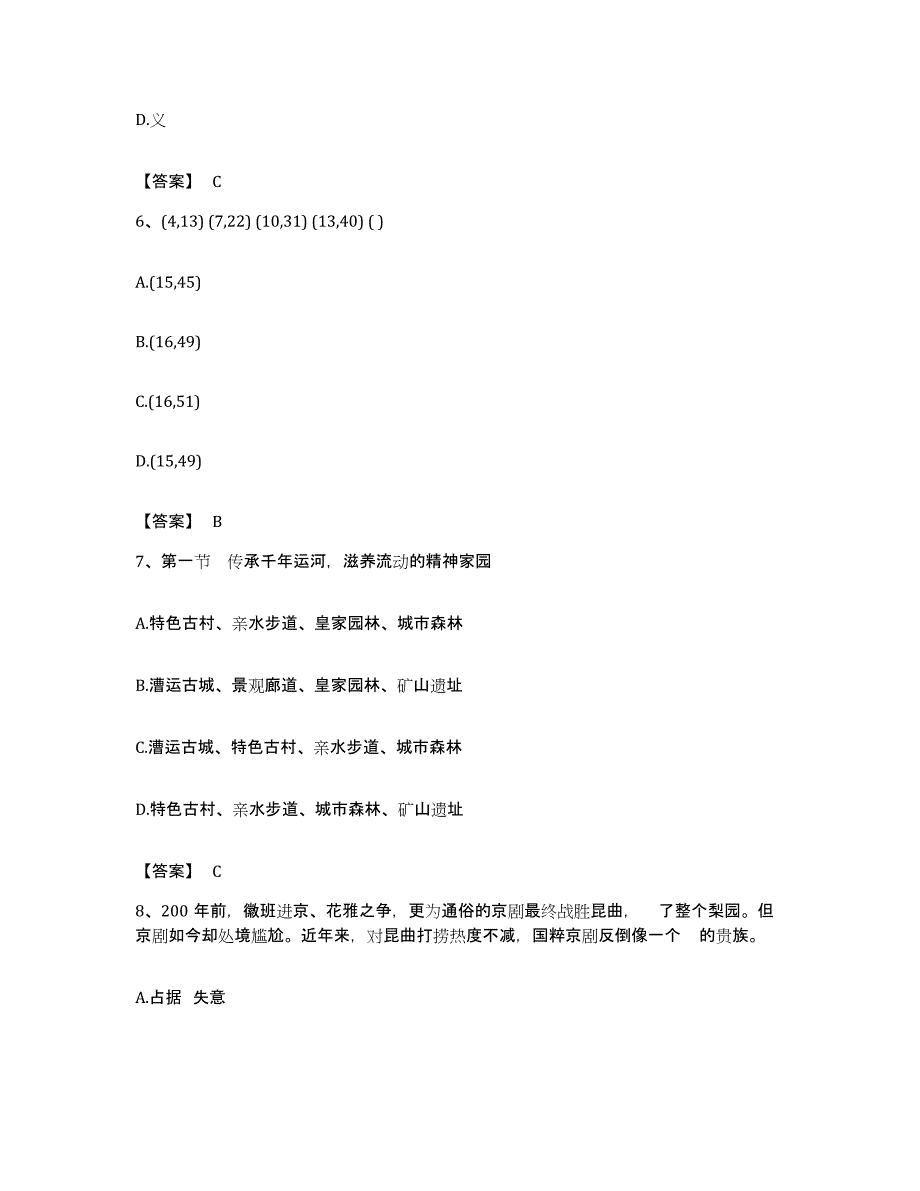 D.义

【答案】 C

6、(4,13) (7,22) (10,31) (13,40) ( )

A.(15,45)

B.(16,49)

C.(16,51)

D.(15,49)

【答案】 B

7、第一节　传承千年运河，滋养流动的精神家园

A.特色古村、亲水步道、皇家园林、城市森林

B.漕运古城、景观廊道、皇家园林、矿山遗址

C.漕运古城、特色古村、亲水步道、城市森林

D.特色古村、亲水步道、城市森林、矿山遗址

【答案】 C

8、200 年前，徽班进京、花雅之争，更为通俗的京剧最终战胜昆曲，　了整个梨园。但京剧如今却处境尴尬。近年来，对昆曲打捞热度不减，国粹京剧反倒像一个　的贵族。

A.占据　失意